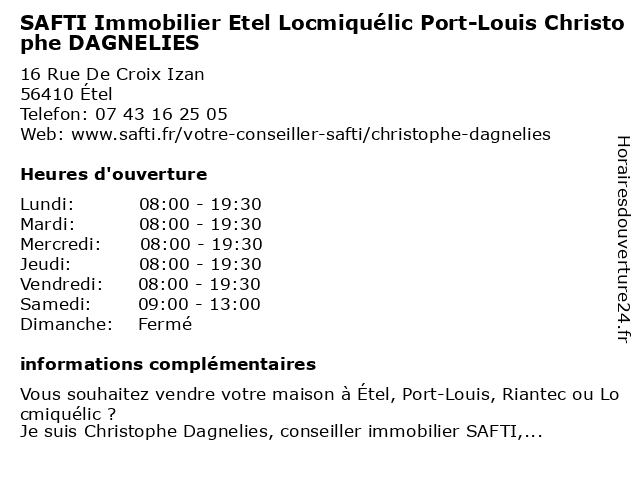 SAFTI Immobilier Etel Locmiquélic Port-Louis Christophe DAGNELIES

16 Rue De Croix Izan
56410 Étel
Telefon: 07 43 16 25 05
Web: www.safti.fr/votre-conseiller-safti/christophe-dagnelies

Heures d'ouverture

Lundi: 08:00 - 19:30
Mardi: 08:00 - 19:30
Mercredi: 08:00 - 19:30
Jeudi: 08:00 - 19:30
Vendredi: 08:00 - 19:30
Samedi: 09:00 - 13:00
Dimanche: Fermé

informations complémentaires

Vous souhaitez vendre votre maison à Étel, Port-Louis, Riantec ou Locmiquélic ?
Je suis Christophe Dagnelies, conseiller immobilier SAFTI,...

Horairesdouverture24.fr